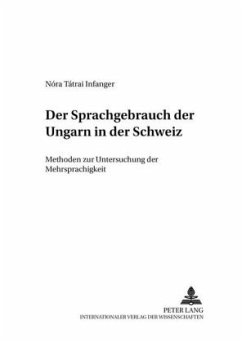 Nóra Tátrai Infanger

Der Sprachgebrauch der Ungarn in der Schweiz

Methoden zur Untersuchung der Mehrsprachigkeit

PETER LANG
INTERNATIONALER VERLAG DER WISSENSCHAFTEN